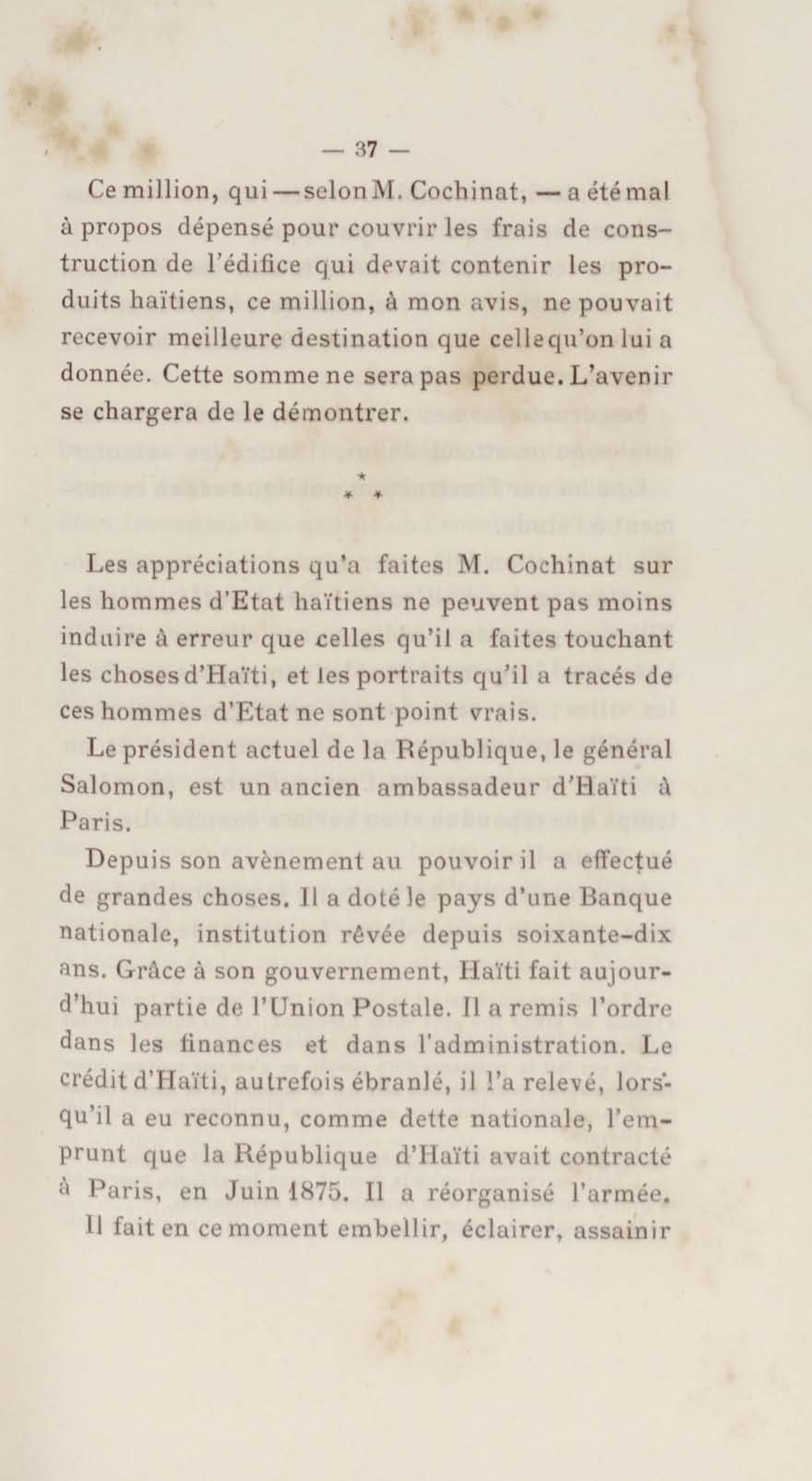 — 37 —

Ce million, qui — selon M. Cochinat, — a été mal à propos dépensé pour couvrir les frais de construction de l'édifice qui devait contenir les produits haïtiens, ce million, à mon avis, ne pouvait recevoir meilleure destination que celle qu'on lui a donnée. Cette somme ne sera pas perdue. L'avenir se chargera de le démontrer.

\*
\* \*

Les appréciations qu'a faites M. Cochinat sur les hommes d'Etat haïtiens ne peuvent pas moins induire à erreur que celles qu'il a faites touchant les choses d'Haïti, et les portraits qu'il a tracés de ces hommes d'Etat ne sont point vrais.

Le président actuel de la République, le général Salomon, est un ancien ambassadeur d'Haïti à Paris.

Depuis son avènement au pouvoir il a effectué de grandes choses. Il a doté le pays d'une Banque nationale, institution rêvée depuis soixante-dix ans. Grâce à son gouvernement, Haïti fait aujourd'hui partie de l'Union Postale. Il a remis l'ordre dans les finances et dans l'administration. Le crédit d'Haïti, autrefois ébranlé, il l'a relevé, lorsqu'il a eu reconnu, comme dette nationale, l'emprunt que la République d'Haïti avait contracté à Paris, en Juin 1875. Il a réorganisé l'armée. Il fait en ce moment embellir, éclairer, assainir